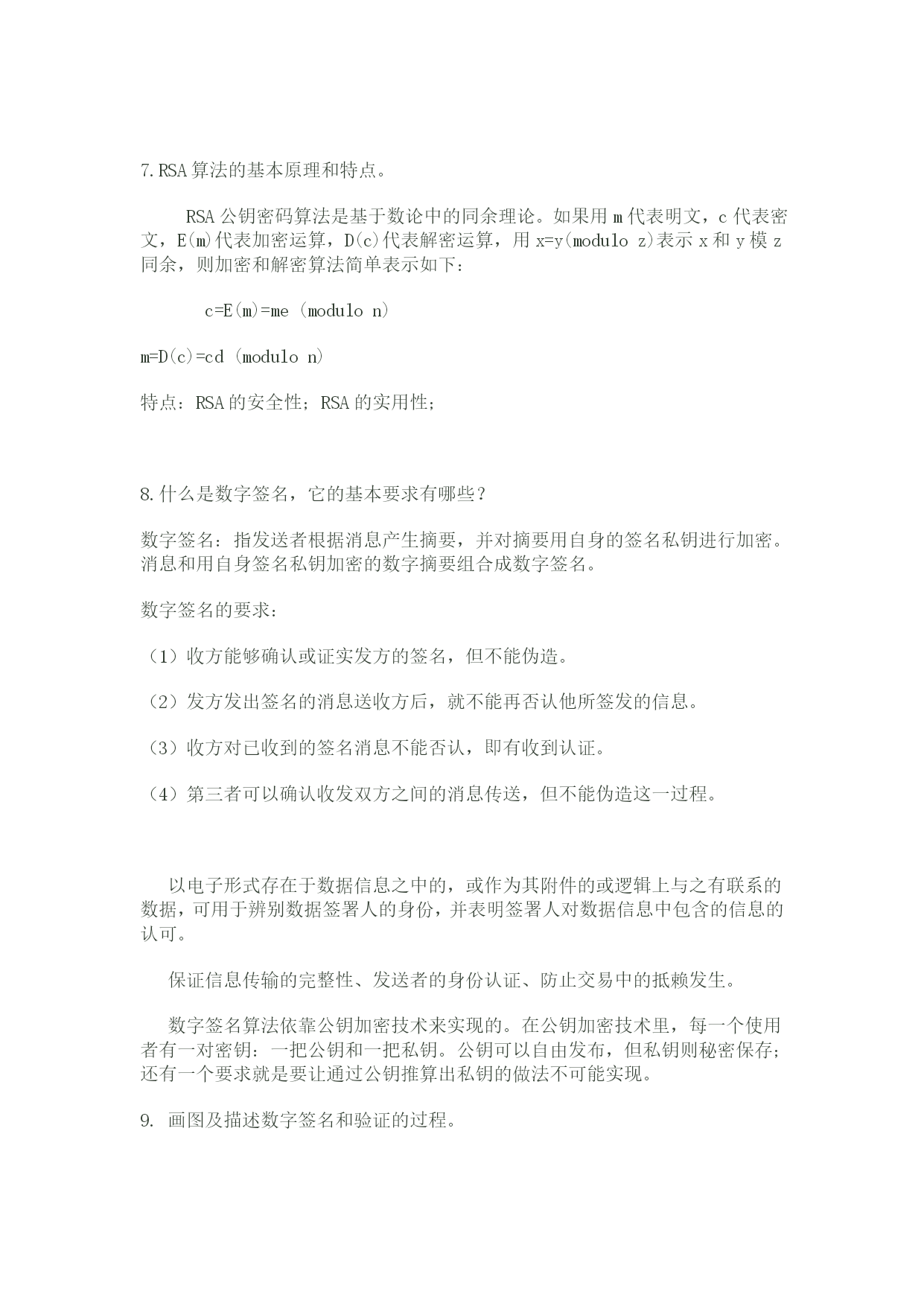 7.RSA算法的基本原理和特点。

RSA公钥密码算法是基于数论中的同余理论。如果用m代表明文，c代表密文，E(m)代表加密运算，D(c)代表解密运算，用x=y(modulo z)表示x和y模z同余，则加密和解密算法简单表示如下：

c=E(m)=me (modulo n)

m=D(c)=cd (modulo n)

特点：RSA的安全性；RSA的实用性；

8.什么是数字签名，它的基本要求有哪些？

数字签名：指发送者根据消息产生摘要，并对摘要用自身的签名私钥进行加密。消息和用自身签名私钥加密的数字摘要组合成数字签名。

数字签名的要求：

（1）收方能够确认或证实发方的签名，但不能伪造。

（2）发方发出签名的消息送收方后，就不能再否认他所签发的信息。

（3）收方对已收到的签名消息不能否认，即有收到认证。

（4）第三者可以确认收发双方之间的消息传送，但不能伪造这一过程。

以电子形式存在于数据信息之中的，或作为其附件的或逻辑上与之有联系的数据，可用于辨别数据签署人的身份，并表明签署人对数据信息中包含的信息的认可。

保证信息传输的完整性、发送者的身份认证、防止交易中的抵赖发生。

数字签名算法依靠公钥加密技术来实现的。在公钥加密技术里，每一个使用者有一对密钥：一把公钥和一把私钥。公钥可以自由发布，但私钥则秘密保存；还有一个要求就是要让通过公钥推算出私钥的做法不可能实现。

9. 画图及描述数字签名和验证的过程。